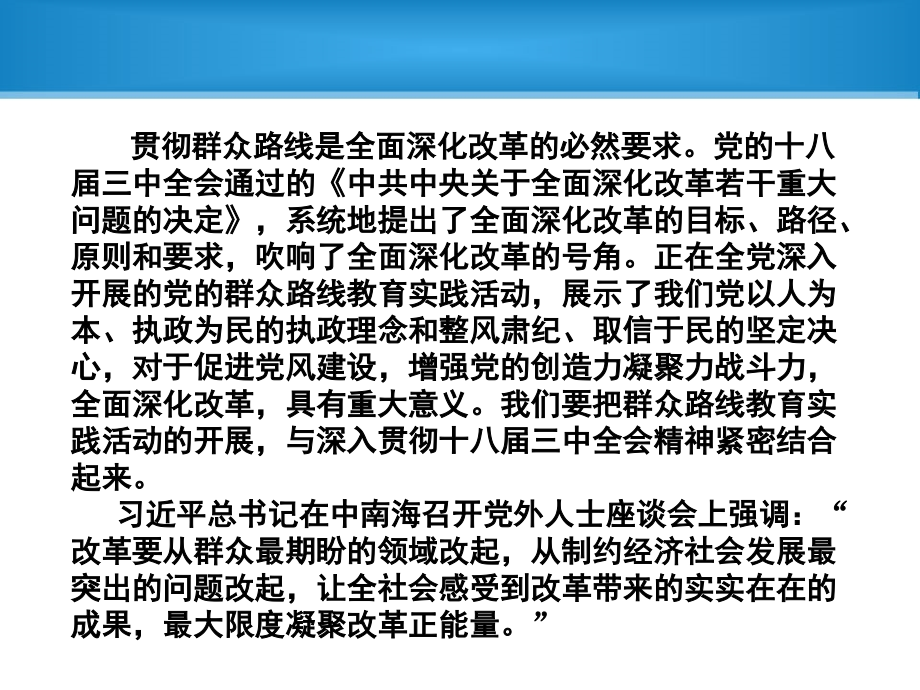 贯彻群众路线是全面深化改革的必然要求。党的十八届三中全会通过的《中共中央关于全面深化改革若干重大问题的决定》，系统地提出了全面深化改革的目标、路径、原则和要求，吹响了全面深化改革的号角。正在全党深入开展的党的群众路线教育实践活动，展示了我们党以人为本、执政为民的执政理念和整风肃纪、取信于民的坚定决心，对于促进党风建设，增强党的创造力凝聚力战斗力，全面深化改革，具有重大意义。我们要把群众路线教育实践活动的开展，与深入贯彻十八届三中全会精神紧密结合起来。

习近平总书记在中南海召开党外人士座谈会上强调：“改革要从群众最期盼的领域改起，从制约经济社会发展最突出的问题改起，让全社会感受到改革带来的实实在在的成果，最大限度凝聚改革正能量。”